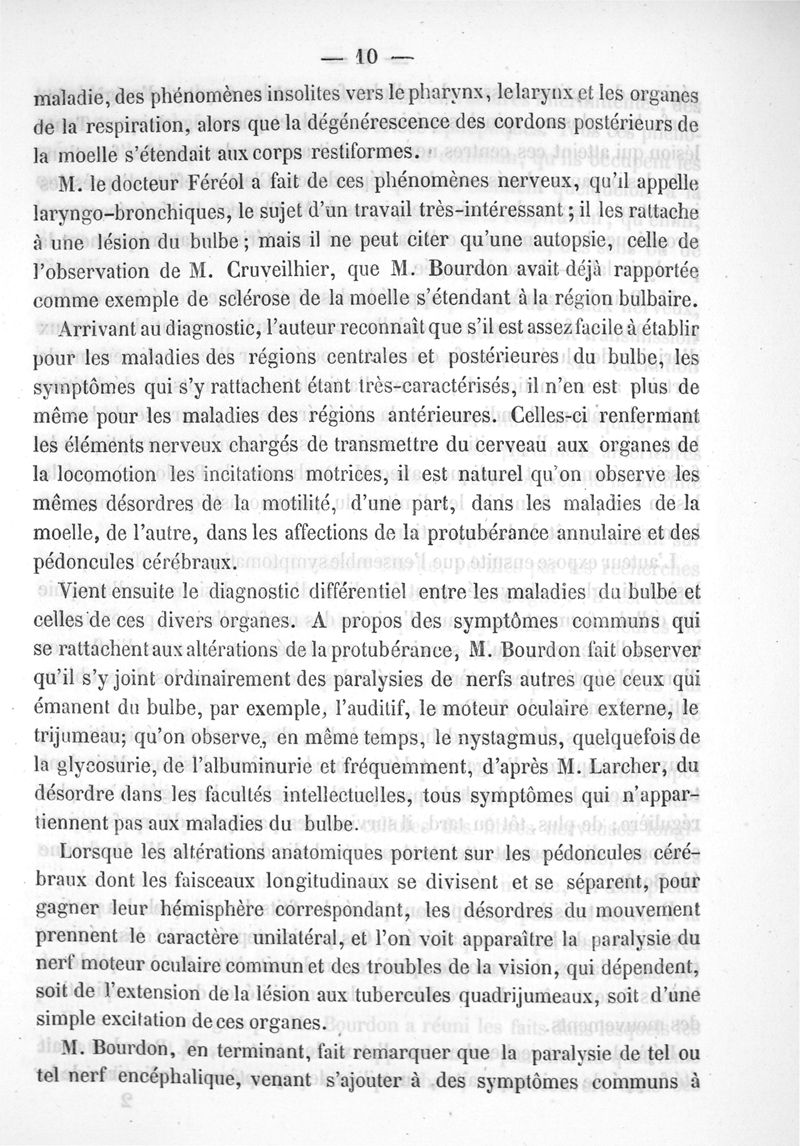 — 10 —

maladie, des phénomènes insolites vers le pharynx, le larynx et les organes de la respiration, alors que la dégénérescence des cordons postérieurs de la moelle s'étendait aux corps restiformes.

M. le docteur Féréol a fait de ces phénomènes nerveux, qu'il appelle laryngo-bronchiques, le sujet d'un travail très-intéressant ; il les rattache à une lésion du bulbe ; mais il ne peut citer qu'une autopsie, celle de l'observation de M. Cruveilhier, que M. Bourdon avait déjà rapportée comme exemple de sclérose de la moelle s'étendant à la région bulbaire.

Arrivant au diagnostic, l'auteur reconnaît que s'il est assez facile à établir pour les maladies des régions centrales et postérieures du bulbe, les symptômes qui s'y rattachent étant très-caractérisés, il n'en est plus de même pour les maladies des régions antérieures. Celles-ci renfermant les éléments nerveux chargés de transmettre du cerveau aux organes de la locomotion les incitations motrices, il est naturel qu'on observe les mêmes désordres de la motilité, d'une part, dans les maladies de la moelle, de l'autre, dans les affections de la protubérance annulaire et des pédoncules cérébraux.

Vient ensuite le diagnostic différentiel entre les maladies du bulbe et celles de ces divers organes. A propos des symptômes communs qui se rattachent aux altérations de la protubérance, M. Bourdon fait observer qu'il s'y joint ordinairement des paralysies de nerfs autres que ceux qui émanent du bulbe, par exemple, l'auditif, le moteur oculaire externe, le trijumeau; qu'on observe, en même temps, le nystagmus, quelquefois de la glycosurie, de l'albuminurie et fréquemment, d'après M. Larcher, du désordre dans les facultés intellectuelles, tous symptômes qui n'appartiennent pas aux maladies du bulbe.

Lorsque les altérations anatomiques portent sur les pédoncules cérébraux dont les faisceaux longitudinaux se divisent et se séparent, pour gagner leur hémisphère correspondant, les désordres du mouvement prennent le caractère unilatéral, et l'on voit apparaître la paralysie du nerf moteur oculaire commun et des troubles de la vision, qui dépendent, soit de l'extension de la lésion aux tubercules quadrijumeaux, soit d'une simple excitation de ces organes.

M. Bourdon, en terminant, fait remarquer que la paralysie de tel ou tel nerf encéphalique, venant s'ajouter à des symptômes communs à